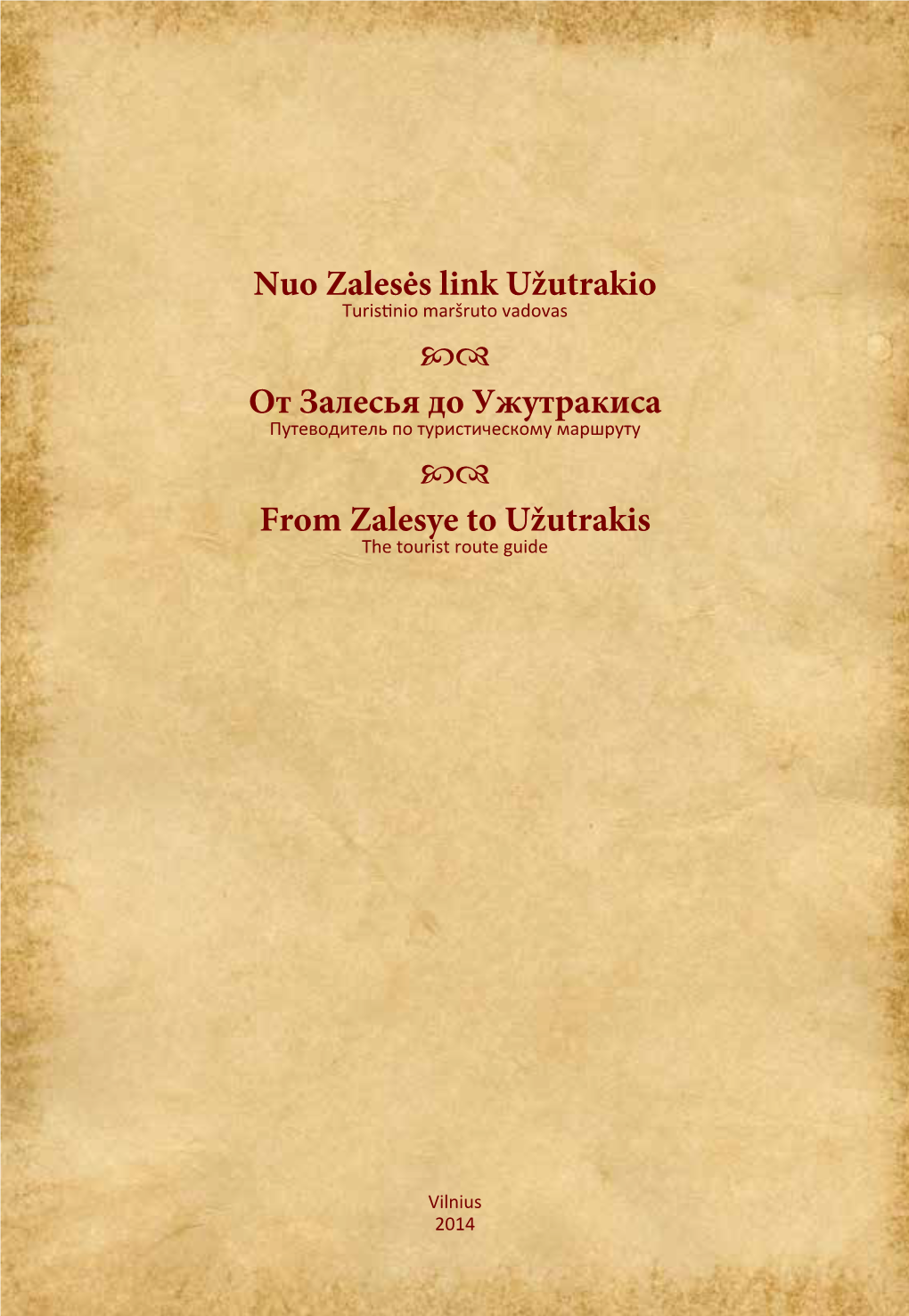 Nuo Zalesės link Užutrakio
Turistinio maršruto vadovas

От Залесья до Ужутракиса
Путеводитель по туристическому маршруту

From Zalesye to Užutrakis
The tourist route guide

Vilnius
2014